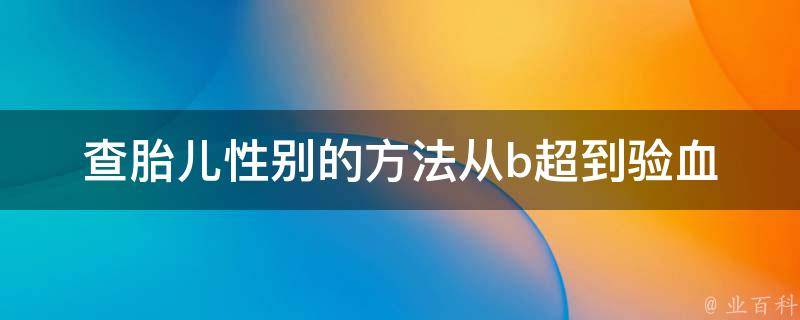 查胎儿性别的方法从b超到验血

@ 业百科